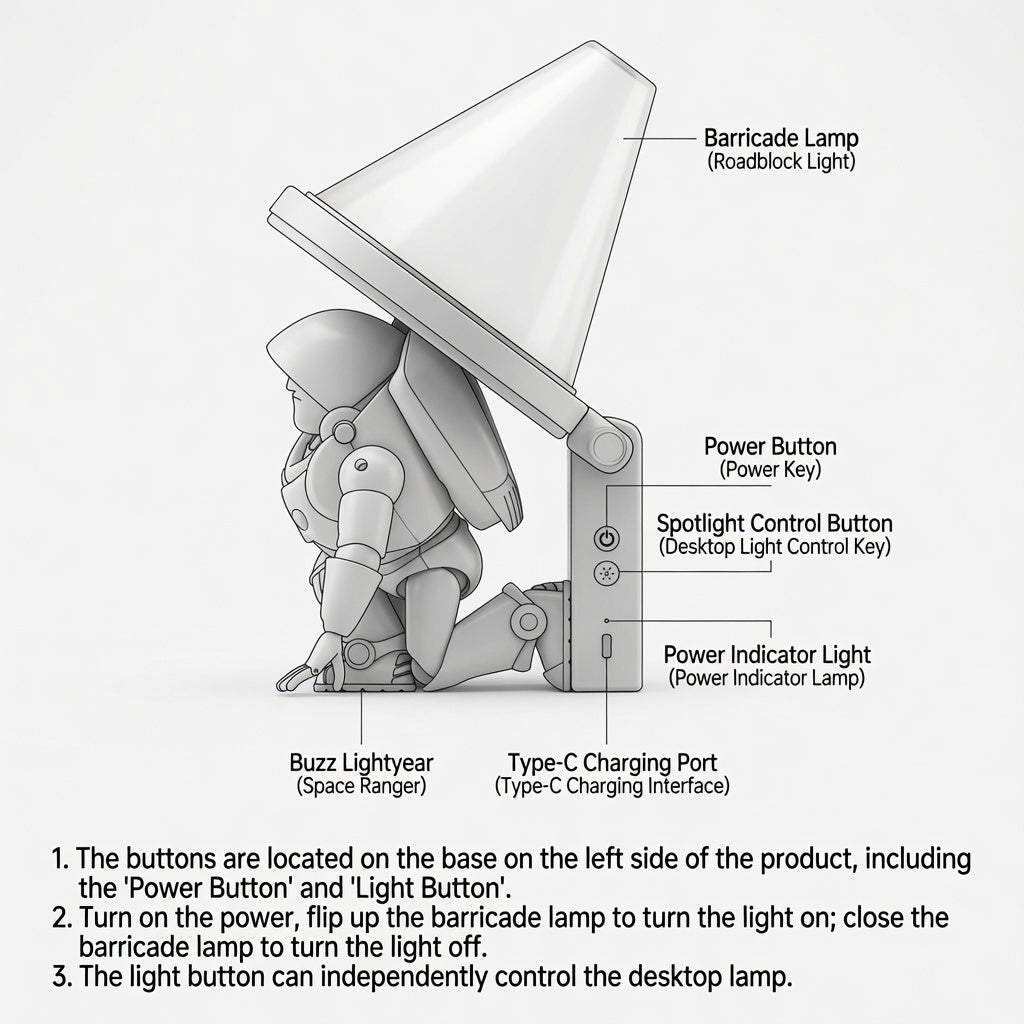 Barricade Lamp
(Roadblock Light)

Power Button
(Power Key)

Spotlight Control Button
(Desktop Light Control Key)

Power Indicator Light
(Power Indicator Lamp)

Buzz Lightyear
(Space Ranger)

Type-C Charging Port
(Type-C Charging Interface)

1. The buttons are located on the base on the left side of the product, including the 'Power Button' and 'Light Button'.
2. Turn on the power, flip up the barricade lamp to turn the light on; close the barricade lamp to turn the light off.
3. The light button can independently control the desktop lamp.